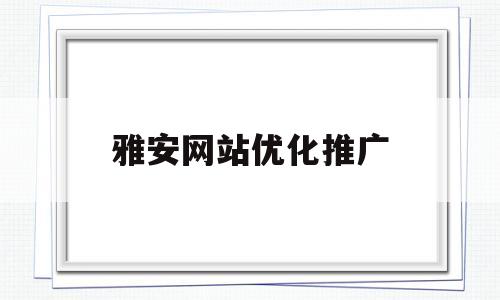 雅安网站优化推广